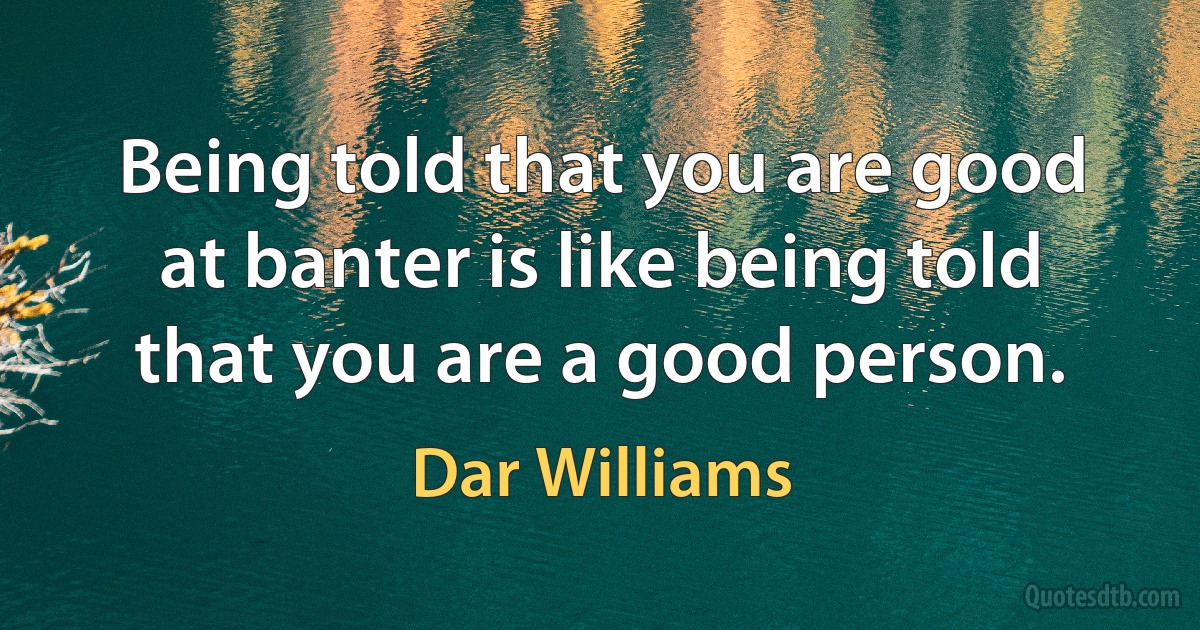 Being told that you are good at banter is like being told that you are a good person.

Dar Williams

Quotesdtb.com